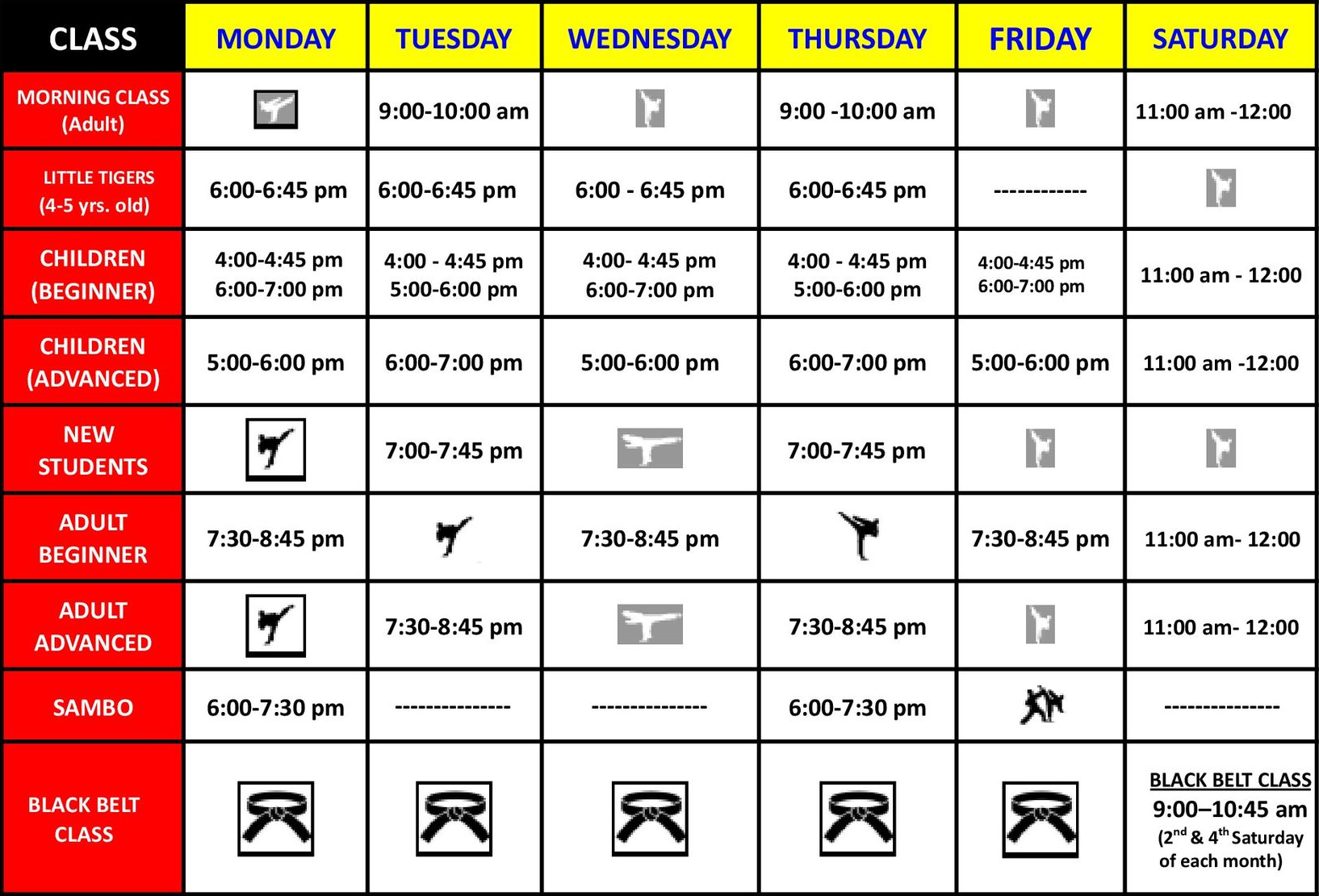 | CLASS | MONDAY | TUESDAY | WEDNESDAY | THURSDAY | FRIDAY | SATURDAY |
|---|---|---|---|---|---|---|
| MORNING CLASS (Adult) | | 9:00-10:00 am | | 9:00 -10:00 am | | 11:00 am -12:00 |
| LITTLE TIGERS (4-5 yrs. old) | 6:00-6:45 pm | 6:00-6:45 pm | 6:00 - 6:45 pm | 6:00-6:45 pm | ------------ | |
| CHILDREN (BEGINNER) | 4:00-4:45 pm 6:00-7:00 pm | 4:00 - 4:45 pm 5:00-6:00 pm | 4:00- 4:45 pm 6:00-7:00 pm | 4:00 - 4:45 pm 5:00-6:00 pm | 4:00-4:45 pm 6:00-7:00 pm | 11:00 am - 12:00 |
| CHILDREN (ADVANCED) | 5:00-6:00 pm | 6:00-7:00 pm | 5:00-6:00 pm | 6:00-7:00 pm | 5:00-6:00 pm | 11:00 am -12:00 |
| NEW STUDENTS | | 7:00-7:45 pm | | 7:00-7:45 pm | | |
| ADULT BEGINNER | 7:30-8:45 pm | | 7:30-8:45 pm | | 7:30-8:45 pm | 11:00 am- 12:00 |
| ADULT ADVANCED | | 7:30-8:45 pm | | 7:30-8:45 pm | | 11:00 am- 12:00 |
| SAMBO | 6:00-7:30 pm | --------------- | --------------- | 6:00-7:30 pm | | --------------- |
| BLACK BELT CLASS | | | | | | BLACK BELT CLASS 9:00–10:45 am ($2^{nd}$ & $4^{th}$ Saturday of each month) |